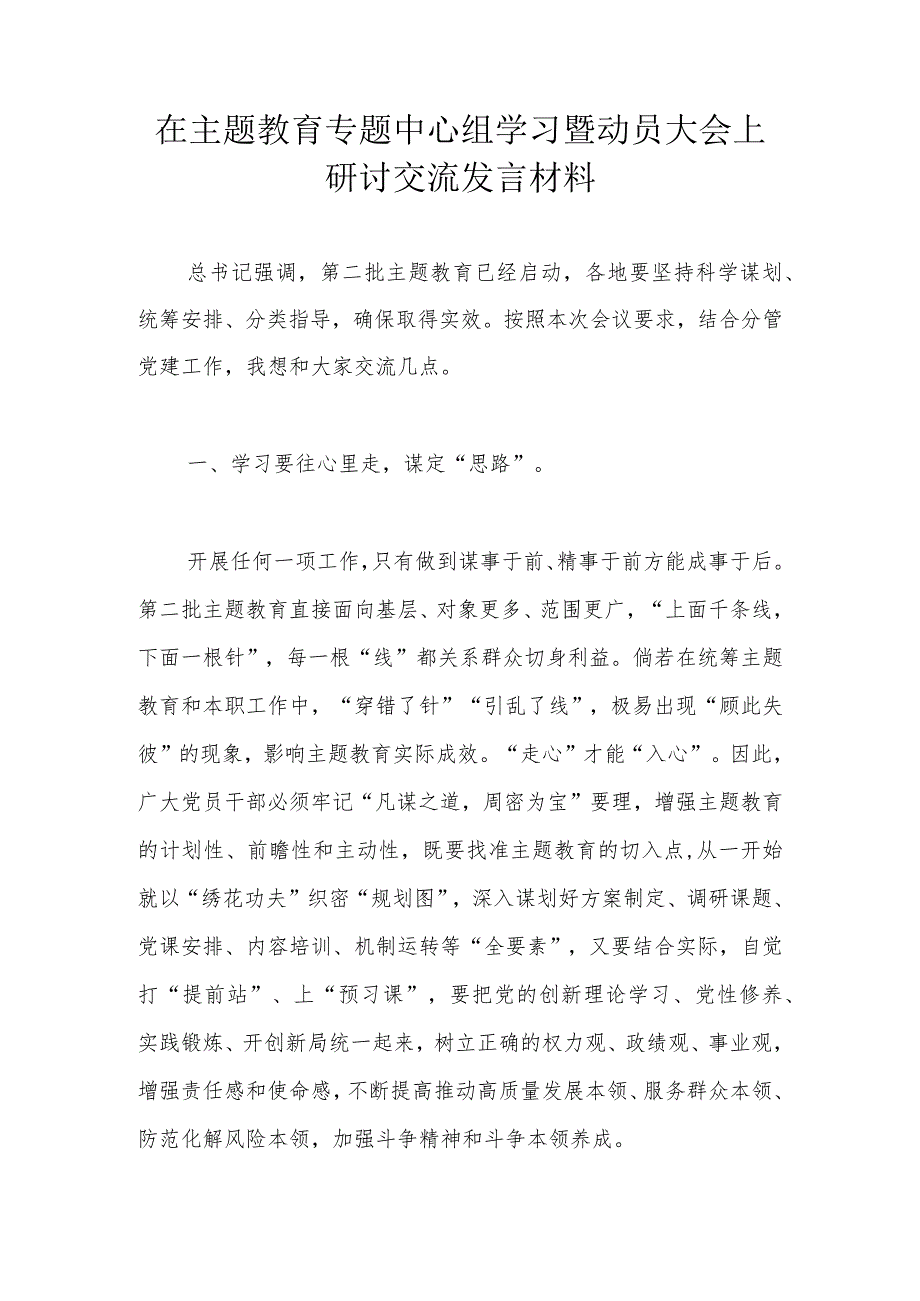 在主题教育专题中心组学习暨动员大会上研讨交流发言材料

总书记强调，第二批主题教育已经启动，各地要坚持科学谋划、统筹安排、分类指导，确保取得实效。按照本次会议要求，结合分管党建工作，我想和大家交流几点。

一、学习要往心里走，谋定“思路”。

开展任何一项工作，只有做到谋事于前、精事于前方能成事于后。第二批主题教育直接面向基层、对象更多、范围更广，“上面千条线，下面一根针”，每一根“线”都关系群众切身利益。倘若在统筹主题教育和本职工作中，“穿错了针”“引乱了线”，极易出现“顾此失彼”的现象，影响主题教育实际成效。“走心”才能“入心”。因此，广大党员干部必须牢记“凡谋之道，周密为宝”要理，增强主题教育的计划性、前瞻性和主动性，既要找准主题教育的切入点，从一开始就以“绣花功夫”织密“规划图”，深入谋划好方案制定、调研课题、党课安排、内容培训、机制运转等“全要素”，又要结合实际，自觉打“提前站”、上“预习课”，要把党的创新理论学习、党性修养、实践锻炼、开创新局统一起来，树立正确的权力观、政绩观、事业观，增强责任感和使命感，不断提高推动高质量发展本领、服务群众本领、防范化解风险本领，加强斗争精神和斗争本领养成。